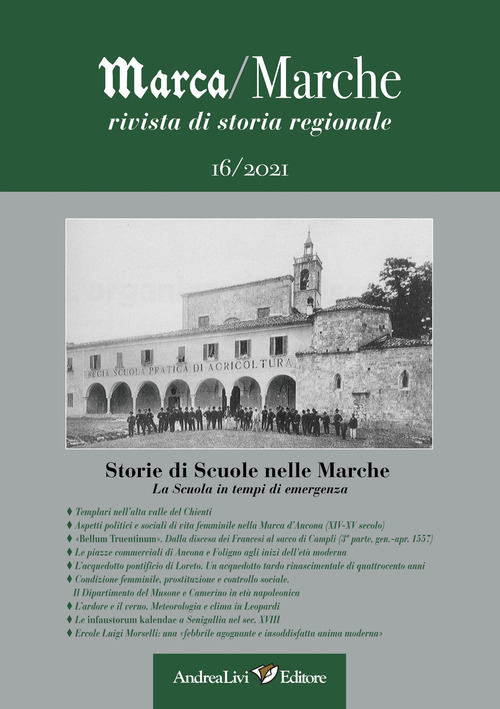 Marca/Marche
rivista di storia regionale

16/2021

REGIA SCUOLA PRATICA DI AGRICOLTURA

Storie di Scuole nelle Marche
La Scuola in tempi di emergenza

♦ Templari nell'alta valle del Chienti
♦ Aspetti politici e sociali di vita femminile nella Marca d'Ancona (XIV-XV secolo)
♦ «Bellum Truentinum». Dalla discesa dei Francesi al sacco di Campli (3ª parte, gen.-apr. 1557)
♦ Le piazze commerciali di Ancona e Foligno agli inizi dell'età moderna
♦ L'acquedotto pontificio di Loreto. Un acquedotto tardo rinascimentale di quattrocento anni
♦ Condizione femminile, prostituzione e controllo sociale. Il Dipartimento del Musone e Camerino in età napoleonica
♦ L'ardore e il verno. Meteorologia e clima in Leopardi
♦ Le infaustorum kalendae a Senigallia nel sec. XVIII
♦ Ercole Luigi Morselli: una «febbrile agognante e insoddisfatta anima moderna»

AndreaLivi Editore